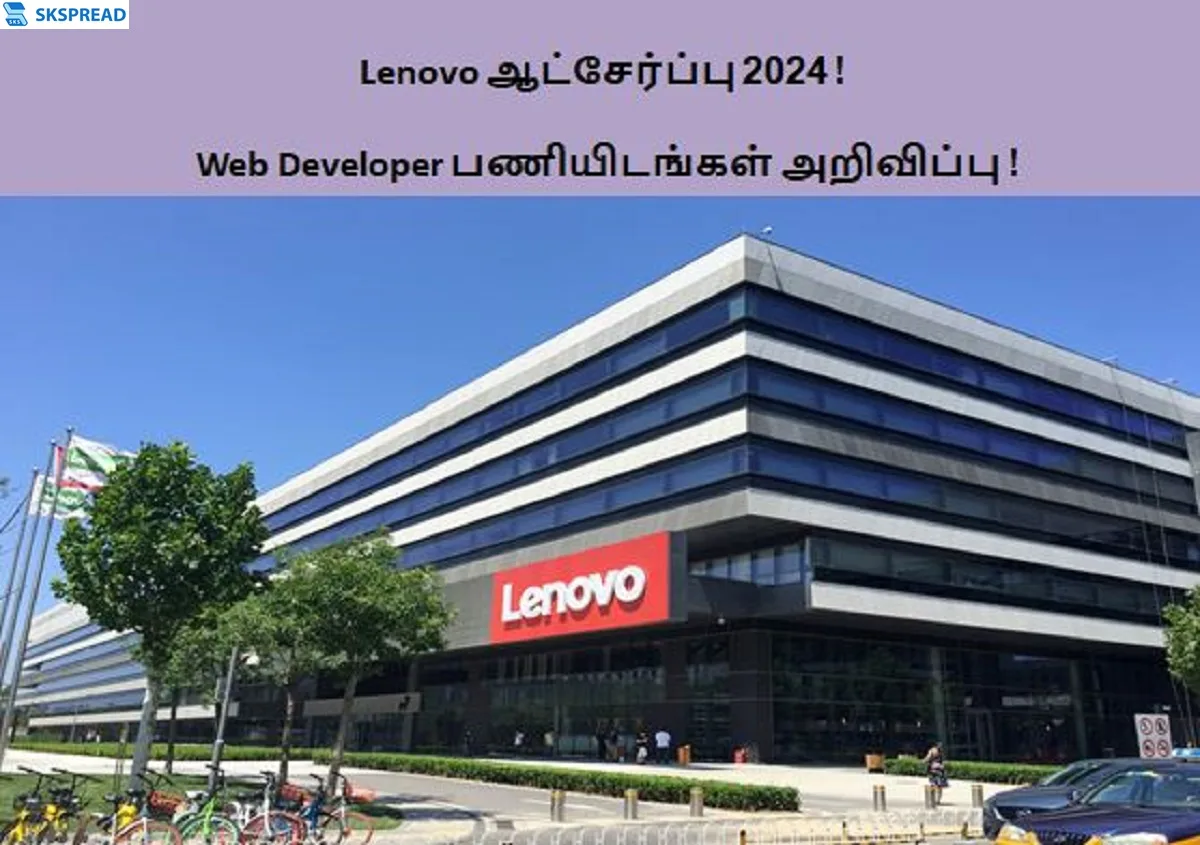 SKSPREAD

Lenovo ஆட்சேர்ப்பு 2024 !

Web Developer பணியிடங்கள் அறிவிப்பு !

Lenovo